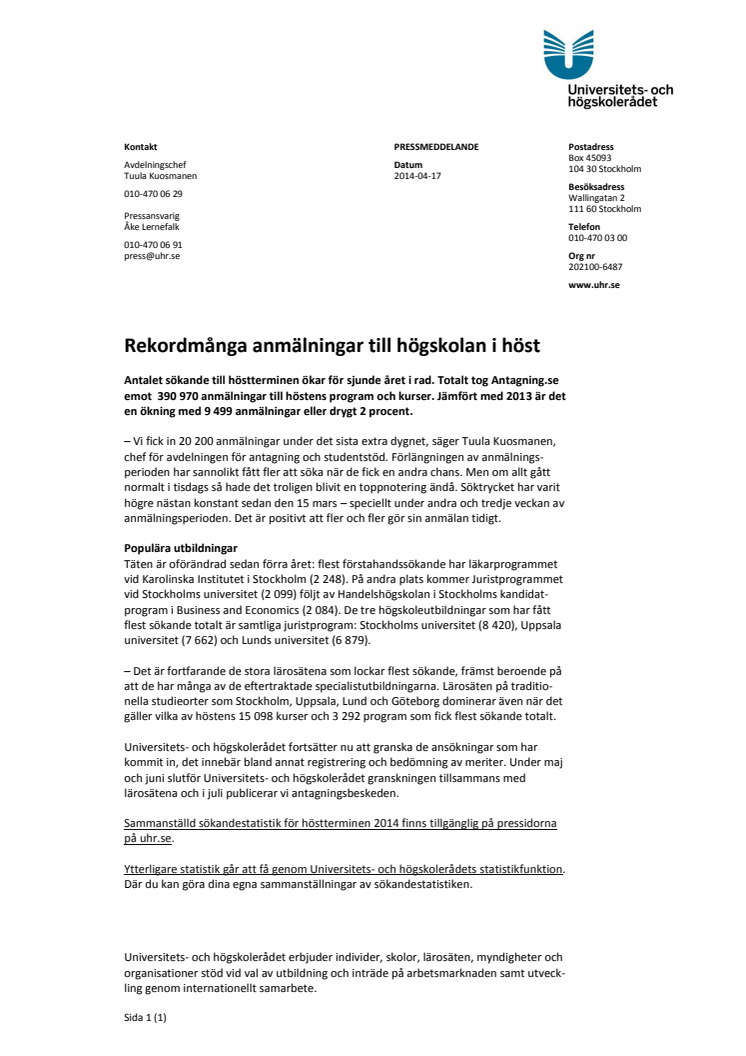 Universitets- och högskolerådet

Kontakt
Avdelningschef
Tuula Kuosmanen

010-470 06 29

Pressansvarig
Åke Lernefalk

010-470 06 91
press@uhr.se

PRESSMEDDELANDE

Datum
2014-04-17

Postadress
Box 45093
104 30 Stockholm

Besöksadress
Wallingatan 2
111 60 Stockholm

Telefon
010-470 03 00

Org nr
202100-6487

www.uhr.se

Rekordmånga anmälningar till högskolan i höst

Antalet sökande till höstterminen ökar för sjunde året i rad. Totalt tog Antagning.se emot 390 970 anmälningar till höstens program och kurser. Jämfört med 2013 är det en ökning med 9 499 anmälningar eller drygt 2 procent.

– Vi fick in 20 200 anmälningar under det sista extra dygnet, säger Tuula Kuosmanen, chef för avdelningen för antagning och studentstöd. Förlängningen av anmälningsperioden har sannolikt fått fler att söka när de fick en andra chans. Men om allt gått normalt i tisdags så hade det troligen blivit en toppnotering ändå. Söktrycket har varit högre nästan konstant sedan den 15 mars – speciellt under andra och tredje veckan av anmälningsperioden. Det är positivt att fler och fler gör sin anmälan tidigt.

Populära utbildningar
Täten är oförändrad sedan förra året: flest förstahandssökande har läkarprogrammet vid Karolinska Institutet i Stockholm (2 248). På andra plats kommer Juristprogrammet vid Stockholms universitet (2 099) följt av Handelshögskolan i Stockholms kandidatprogram i Business and Economics (2 084). De tre högskoleutbildningar som har fått flest sökande totalt är samtliga juristprogram: Stockholms universitet (8 420), Uppsala universitet (7 662) och Lunds universitet (6 879).

– Det är fortfarande de stora lärosätena som lockar flest sökande, främst beroende på att de har många av de eftertraktade specialistutbildningarna. Lärosäten på traditionella studieorter som Stockholm, Uppsala, Lund och Göteborg dominerar även när det gäller vilka av höstens 15 098 kurser och 3 292 program som fick flest sökande totalt.

Universitets- och högskolerådet fortsätter nu att granska de ansökningar som har kommit in, det innebär bland annat registrering och bedömning av meriter. Under maj och juni slutför Universitets- och högskolerådet granskningen tillsammans med lärosätena och i juli publicerar vi antagningsbeskeden.

Sammanställd sökandestatistik för höstterminen 2014 finns tillgänglig på pressidorna på uhr.se.

Ytterligare statistik går att få genom Universitets- och högskolerådets statistikfunktion. Där du kan göra dina egna sammanställningar av sökandestatistiken.

Universitets- och högskolerådet erbjuder individer, skolor, lärosäten, myndigheter och organisationer stöd vid val av utbildning och inträde på arbetsmarknaden samt utveckling genom internationellt samarbete.

Sida 1 (1)